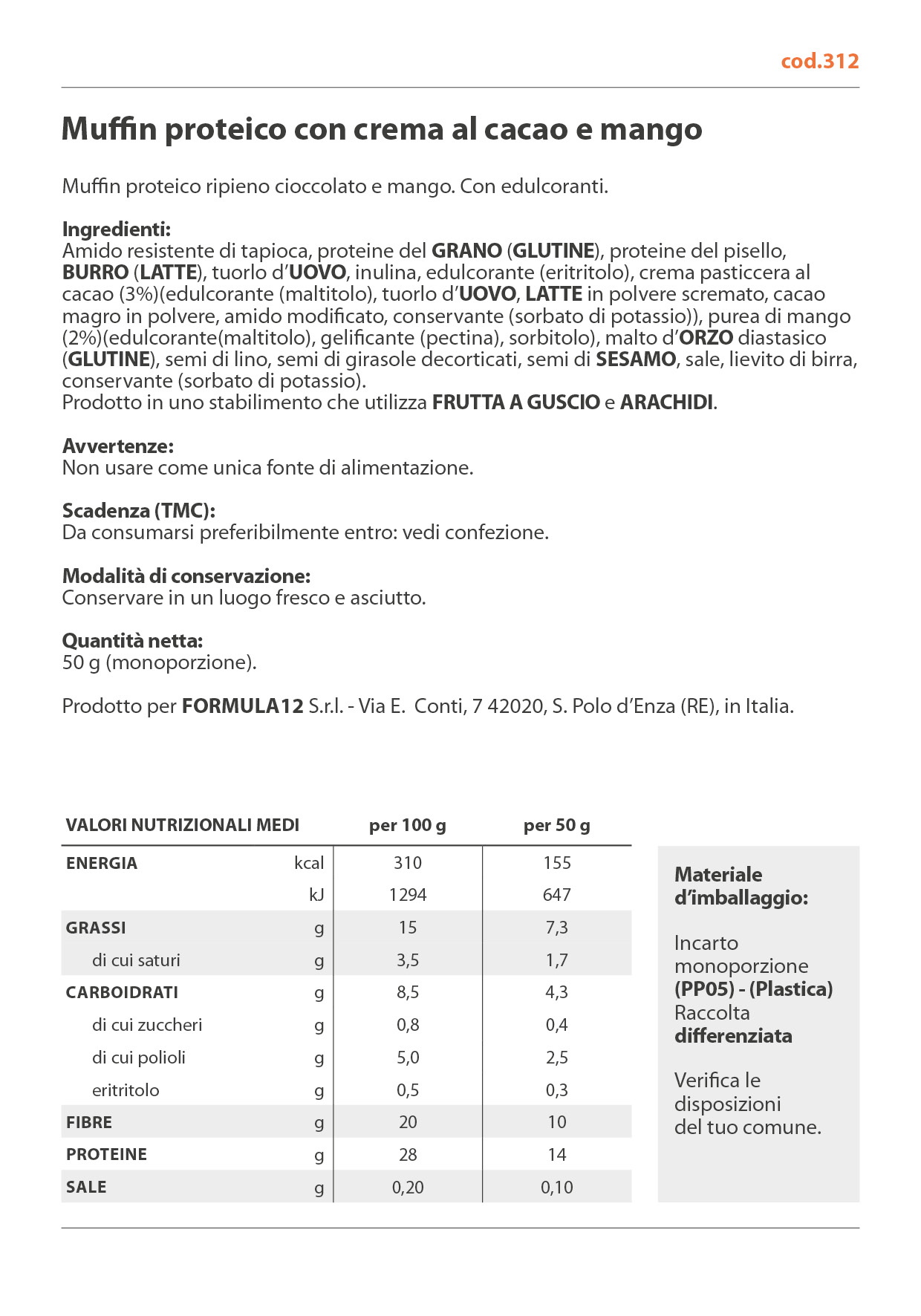 cod.312

Muffin proteico con crema al cacao e mango

Muffin proteico ripieno cioccolato e mango. Con edulcoranti.

Ingredienti:
Amido resistente di tapioca, proteine del GRANO (GLUTINE), proteine del pisello, BURRO (LATTE), tuorlo d'UOVO, inulina, edulcorante (eritritolo), crema pasticcera al cacao (3%)(edulcorante (maltitolo), tuorlo d'UOVO, LATTE in polvere scremato, cacao magro in polvere, amido modificato, conservante (sorbato di potassio)), purea di mango (2%)(edulcorante(maltitolo), gelificante (pectina), sorbitolo), malto d'ORZO diastasico (GLUTINE), semi di lino, semi di girasole decorticati, semi di SESAMO, sale, lievito di birra, conservante (sorbato di potassio).
Prodotto in uno stabilimento che utilizza FRUTTA A GUSCIO e ARACHIDI.

Avvertenze:
Non usare come unica fonte di alimentazione.

Scadenza (TMC):
Da consumarsi preferibilmente entro: vedi confezione.

Modalità di conservazione:
Conservare in un luogo fresco e asciutto.

Quantità netta:
50 g (monoporzione).

Prodotto per FORMULA12 S.r.l. - Via E. Conti, 7 42020, S. Polo d'Enza (RE), in Italia.

| VALORI NUTRIZIONALI MEDI | | per 100 g | per 50 g |
|---|---|---|---|
| ENERGIA | kcal | 310 | 155 |
| | kJ | 1294 | 647 |
| GRASSI | g | 15 | 7,3 |
| di cui saturi | g | 3,5 | 1,7 |
| CARBOIDRATI | g | 8,5 | 4,3 |
| di cui zuccheri | g | 0,8 | 0,4 |
| di cui polioli | g | 5,0 | 2,5 |
| eritritolo | g | 0,5 | 0,3 |
| FIBRE | g | 20 | 10 |
| PROTEINE | g | 28 | 14 |
| SALE | g | 0,20 | 0,10 |

Materiale d'imballaggio:

Incarto monoporzione (PP05) - (Plastica) Raccolta differenziata

Verifica le disposizioni del tuo comune.